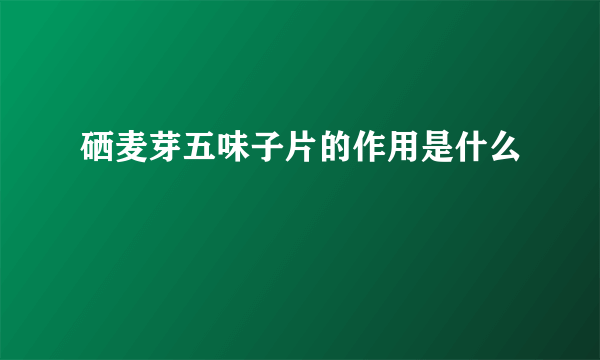 硒麦芽五味子片的作用是什么